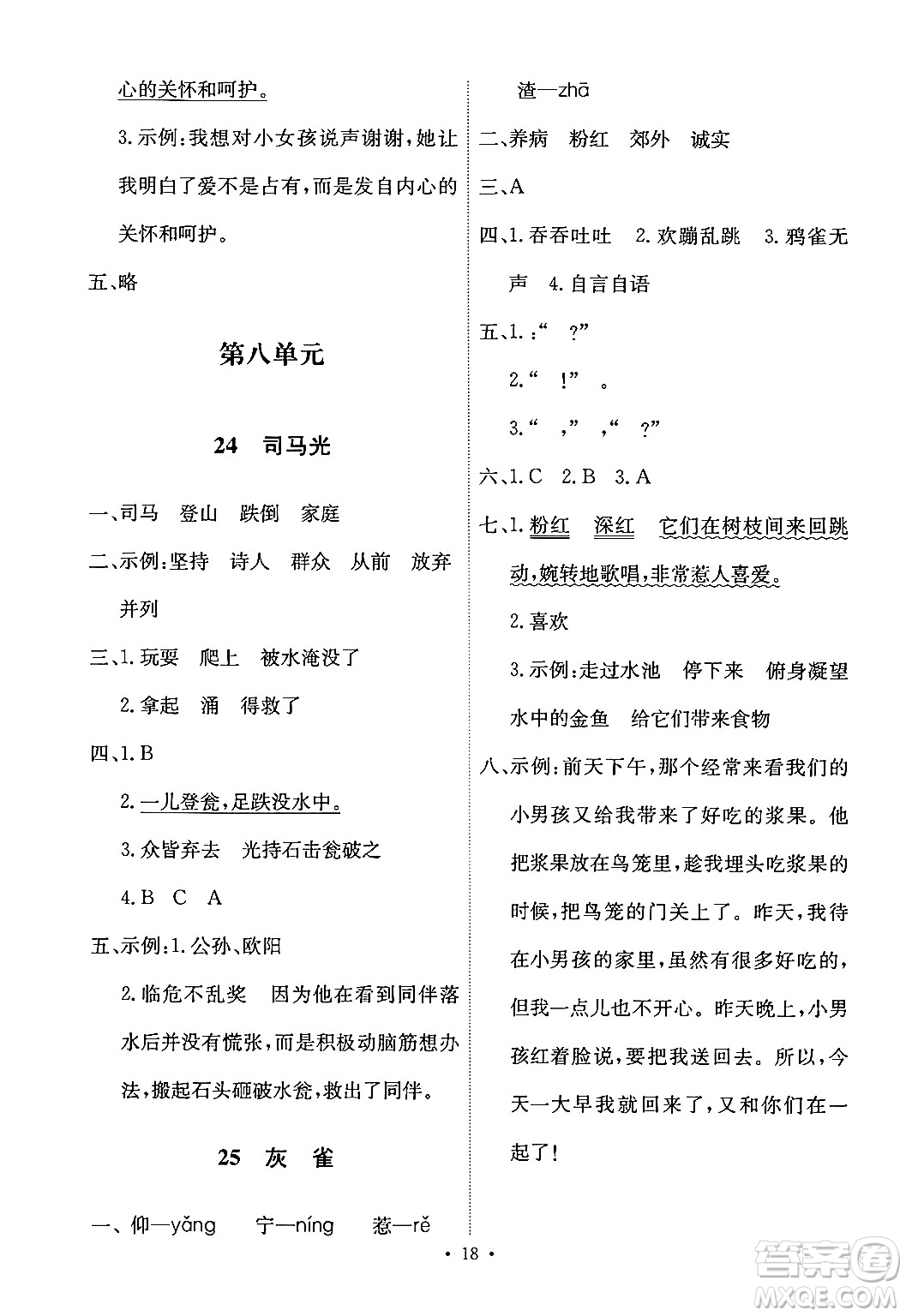 心的关怀和呵护。

3.示例:我想对小女孩说声谢谢,她让我明白了爱不是占有,而是发自内心的关怀和呵护。

五、略

第八单元

24 司马光

一、司马 登山 跌倒 家庭

二、示例:坚持 诗人 群众 从前 放弃 并列

三、1.玩耍 爬上 被水淹没了

2.拿起 涌 得救了

四、1.B

2.一儿登瓮,足跌没水中。

3.众皆弃去 光持石击瓮破之

4.B C A

五、示例:1.公孙、欧阳

2.临危不乱奖 因为他在看到同伴落水后并没有慌张,而是积极动脑筋想办法,搬起石头砸破水瓮,救出了同伴。

25 灰 雀

一、仰—yǎng 宁—níng 惹—rě

渣—zhā

二、养病 粉红 郊外 诚实

三、A

四、1.吞吞吐吐 2.欢蹦乱跳 3.鸦雀无声 4.自言自语

五、1.:“ ?”

2.“ !” 。

3.“ ,” ,“ ?”

六、1.C 2.B 3.A

七、1.粉红 深红 它们在树枝间来回跳动,婉转地歌唱,非常惹人喜爱。

2.喜欢

3.示例:走过水池 停下来 俯身凝望水中的金鱼 给它们带来食物

八、示例:前天下午,那个经常来看我们的小男孩又给我带来了好吃的浆果。他把浆果放在鸟笼里,趁我埋头吃浆果的时候,把鸟笼的门关上了。昨天,我待在小男孩的家里,虽然有很多好吃的,但我一点儿也不开心。昨天晚上,小男孩红着脸说,要把我送回去。所以,今天一大早我就回来了,又和你们在一起了!

· 18 ·

答案圈 MXQE.COM